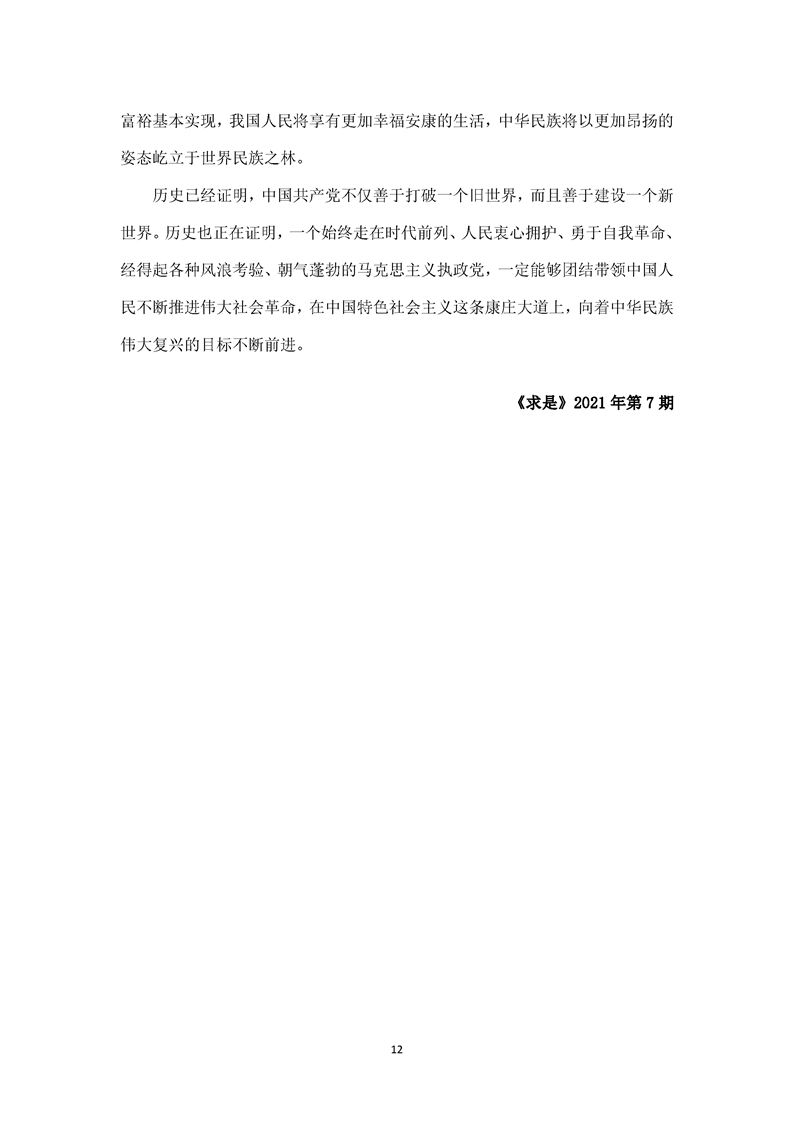 富裕基本实现，我国人民将享有更加幸福安康的生活，中华民族将以更加昂扬的姿态屹立于世界民族之林。

历史已经证明，中国共产党不仅善于打破一个旧世界，而且善于建设一个新世界。历史也正在证明，一个始终走在时代前列、人民衷心拥护、勇于自我革命、经得起各种风浪考验、朝气蓬勃的马克思主义执政党，一定能够团结带领中国人民不断推进伟大社会革命，在中国特色社会主义这条康庄大道上，向着中华民族伟大复兴的目标不断前进。

《求是》2021 年第 7 期

12